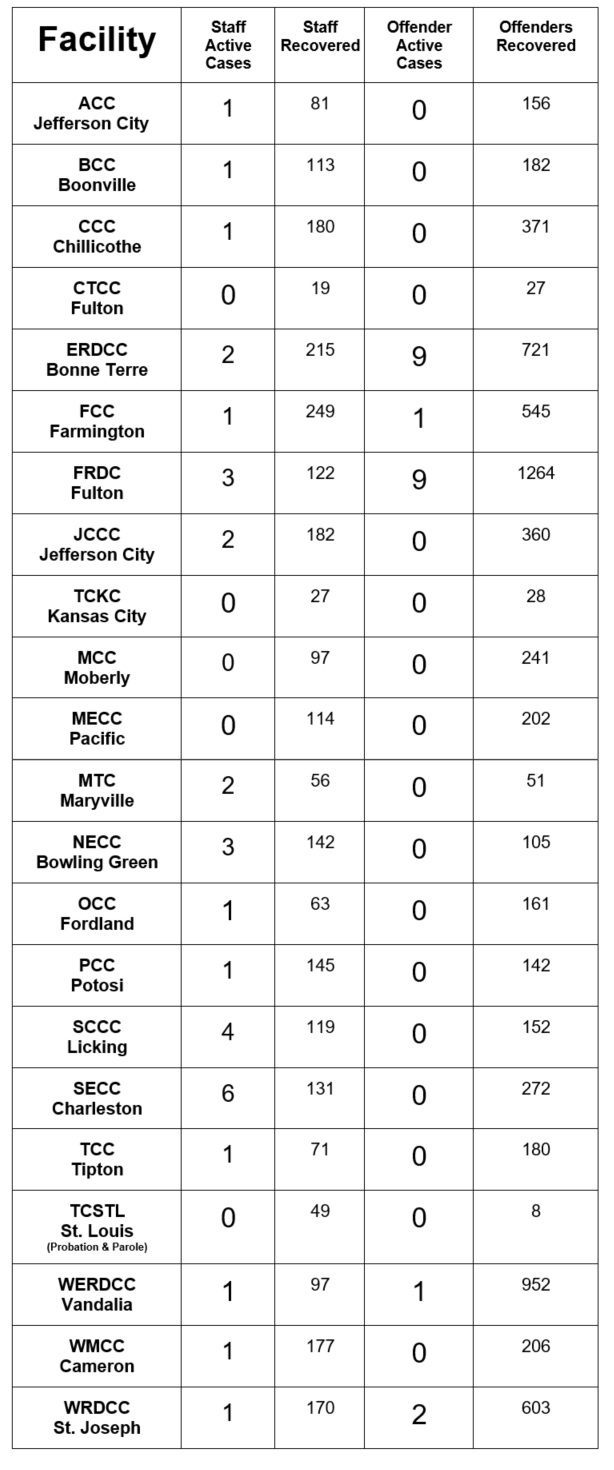 | Facility | Staff Active Cases | Staff Recovered | Offender Active Cases | Offenders Recovered |
|---|---|---|---|---|
| ACC Jefferson City | 1 | 81 | 0 | 156 |
| BCC Boonville | 1 | 113 | 0 | 182 |
| CCC Chillicothe | 1 | 180 | 0 | 371 |
| CTCC Fulton | 0 | 19 | 0 | 27 |
| ERDCC Bonne Terre | 2 | 215 | 9 | 721 |
| FCC Farmington | 1 | 249 | 1 | 545 |
| FRDC Fulton | 3 | 122 | 9 | 1264 |
| JCCC Jefferson City | 2 | 182 | 0 | 360 |
| TCKC Kansas City | 0 | 27 | 0 | 28 |
| MCC Moberly | 0 | 97 | 0 | 241 |
| MECC Pacific | 0 | 114 | 0 | 202 |
| MTC Maryville | 2 | 56 | 0 | 51 |
| NECC Bowling Green | 3 | 142 | 0 | 105 |
| OCC Fordland | 1 | 63 | 0 | 161 |
| PCC Potosi | 1 | 145 | 0 | 142 |
| SCCC Licking | 4 | 119 | 0 | 152 |
| SECC Charleston | 6 | 131 | 0 | 272 |
| TCC Tipton | 1 | 71 | 0 | 180 |
| TCSTL St. Louis (Probation & Parole) | 0 | 49 | 0 | 8 |
| WERDCC Vandalia | 1 | 97 | 1 | 952 |
| WMCC Cameron | 1 | 177 | 0 | 206 |
| WRDCC St. Joseph | 1 | 170 | 2 | 603 |